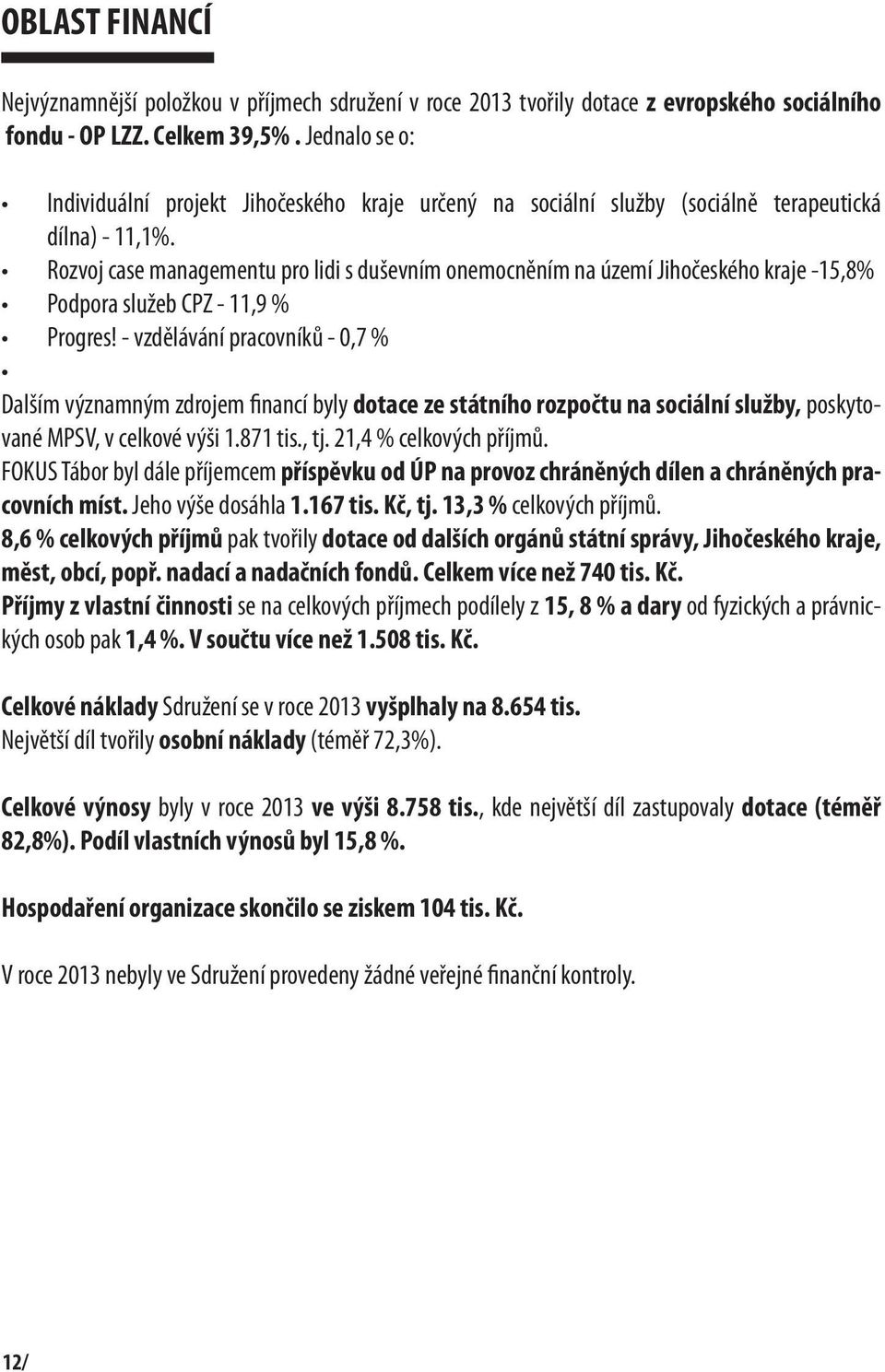 OBLAST FINANCÍ

Nejvýznamnější položkou v příjmech sdružení v roce 2013 tvořily dotace z evropského sociálního fondu - OP LZZ. Celkem 39,5% . Jednalo se o:

• Individuální projekt Jihočeského kraje určený na sociální služby (sociálně terapeutická dílna) - 11,1%.
• Rozvoj case managementu pro lidi s duševním onemocněním na území Jihočeského kraje -15,8%
• Podpora služeb CPZ - 11,9 %
• Progres! - vzdělávání pracovníků - 0,7 %
•

Dalším významným zdrojem financí byly dotace ze státního rozpočtu na sociální služby, poskytované MPSV, v celkové výši 1.871 tis., tj. 21,4 % celkových příjmů.
FOKUS Tábor byl dále příjemcem příspěvku od ÚP na provoz chráněných dílen a chráněných pracovních míst. Jeho výše dosáhla 1.167 tis. Kč, tj. 13,3 % celkových příjmů.
8,6 % celkových příjmů pak tvořily dotace od dalších orgánů státní správy, Jihočeského kraje, měst, obcí, popř. nadací a nadačních fondů. Celkem více než 740 tis. Kč.
Příjmy z vlastní činnosti se na celkových příjmech podílely z 15, 8 % a dary od fyzických a právnických osob pak 1,4 %. V součtu více než 1.508 tis. Kč.

Celkové náklady Sdružení se v roce 2013 vyšplhaly na 8.654 tis.
Největší díl tvořily osobní náklady (téměř 72,3%).

Celkové výnosy byly v roce 2013 ve výši 8.758 tis., kde největší díl zastupovaly dotace (téměř 82,8%). Podíl vlastních výnosů byl 15,8 %.

Hospodaření organizace skončilo se ziskem 104 tis. Kč.

V roce 2013 nebyly ve Sdružení provedeny žádné veřejné finanční kontroly.

12/